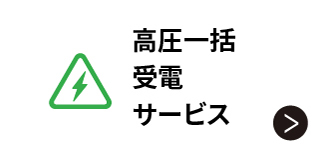 高圧一括
受電
サービス